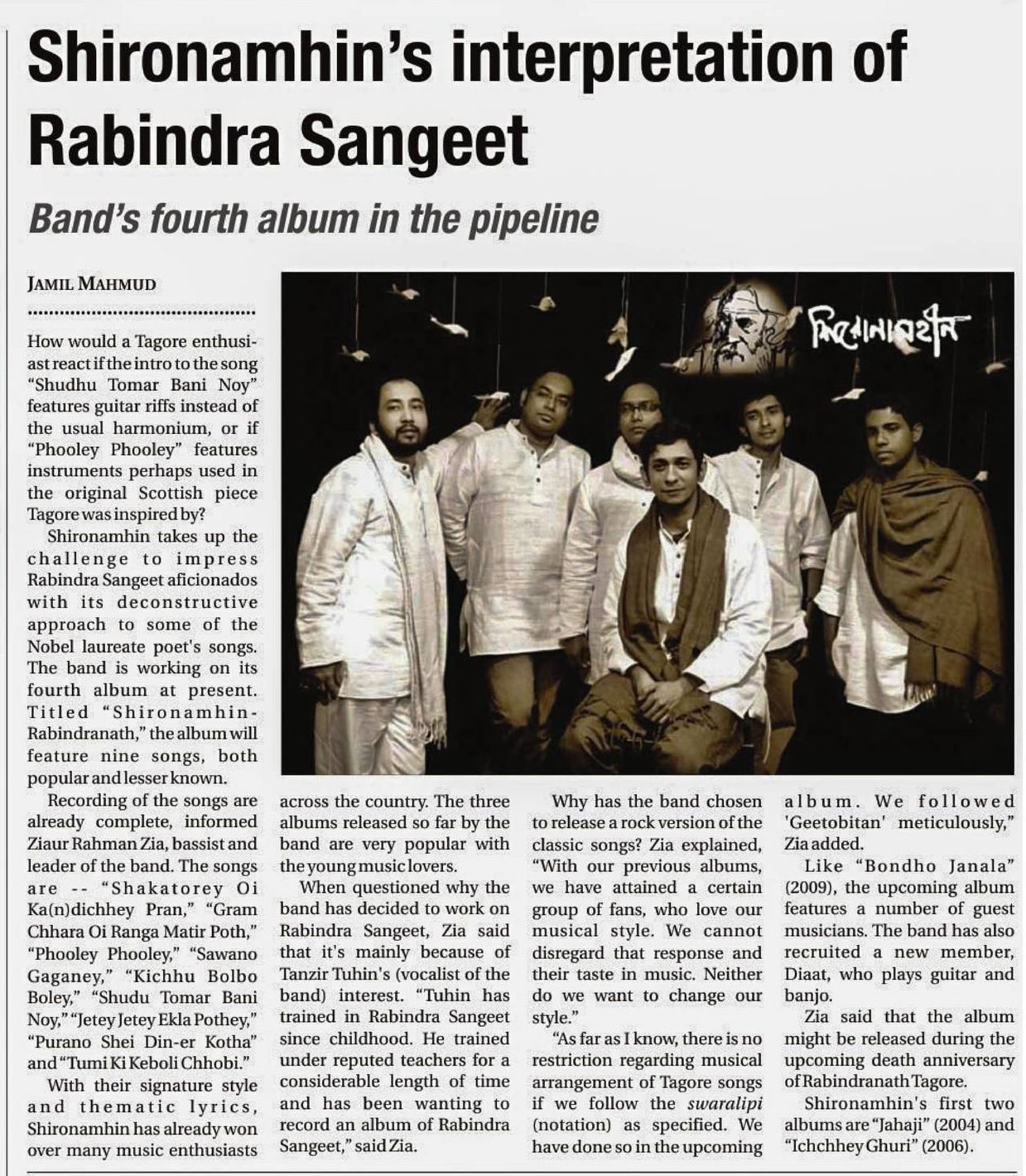 Shironamhin's interpretation of Rabindra Sangeet

Band's fourth album in the pipeline

JAMIL MAHMUD

শিরোনামহীন

How would a Tagore enthusiast react if the intro to the song "Shudhu Tomar Bani Noy" features guitar riffs instead of the usual harmonium, or if "Phooley Phooley" features instruments perhaps used in the original Scottish piece Tagore was inspired by?

Shironamhin takes up the challenge to impress Rabindra Sangeet aficionados with its deconstructive approach to some of the Nobel laureate poet's songs. The band is working on its fourth album at present. Titled "Shironamhin-Rabindranath," the album will feature nine songs, both popular and lesser known.

Recording of the songs are already complete, informed Ziaur Rahman Zia, bassist and leader of the band. The songs are -- "Shakatorey Oi Ka(n)dichhey Pran," "Gram Chhara Oi Ranga Matir Poth," "Phooley Phooley," "Sawano Gaganey," "Kichhu Bolbo Boley," "Shudu Tomar Bani Noy," "Jetey Jetey Ekla Pothey," "Purano Shei Din-er Kotha" and "Tumi Ki Keboli Chhobi."

With their signature style and thematic lyrics, Shironamhin has already won over many music enthusiasts across the country. The three albums released so far by the band are very popular with the young music lovers.

When questioned why the band has decided to work on Rabindra Sangeet, Zia said that it's mainly because of Tanzir Tuhin's (vocalist of the band) interest. "Tuhin has trained in Rabindra Sangeet since childhood. He trained under reputed teachers for a considerable length of time and has been wanting to record an album of Rabindra Sangeet," said Zia.

Why has the band chosen to release a rock version of the classic songs? Zia explained, "With our previous albums, we have attained a certain group of fans, who love our musical style. We cannot disregard that response and their taste in music. Neither do we want to change our style."

"As far as I know, there is no restriction regarding musical arrangement of Tagore songs if we follow the swaralipi (notation) as specified. We have done so in the upcoming album. We followed 'Geetobitan' meticulously," Zia added.

Like "Bondho Janala" (2009), the upcoming album features a number of guest musicians. The band has also recruited a new member, Diaat, who plays guitar and banjo.

Zia said that the album might be released during the upcoming death anniversary of Rabindranath Tagore.

Shironamhin's first two albums are "Jahaji" (2004) and "Ichchhey Ghuri" (2006).